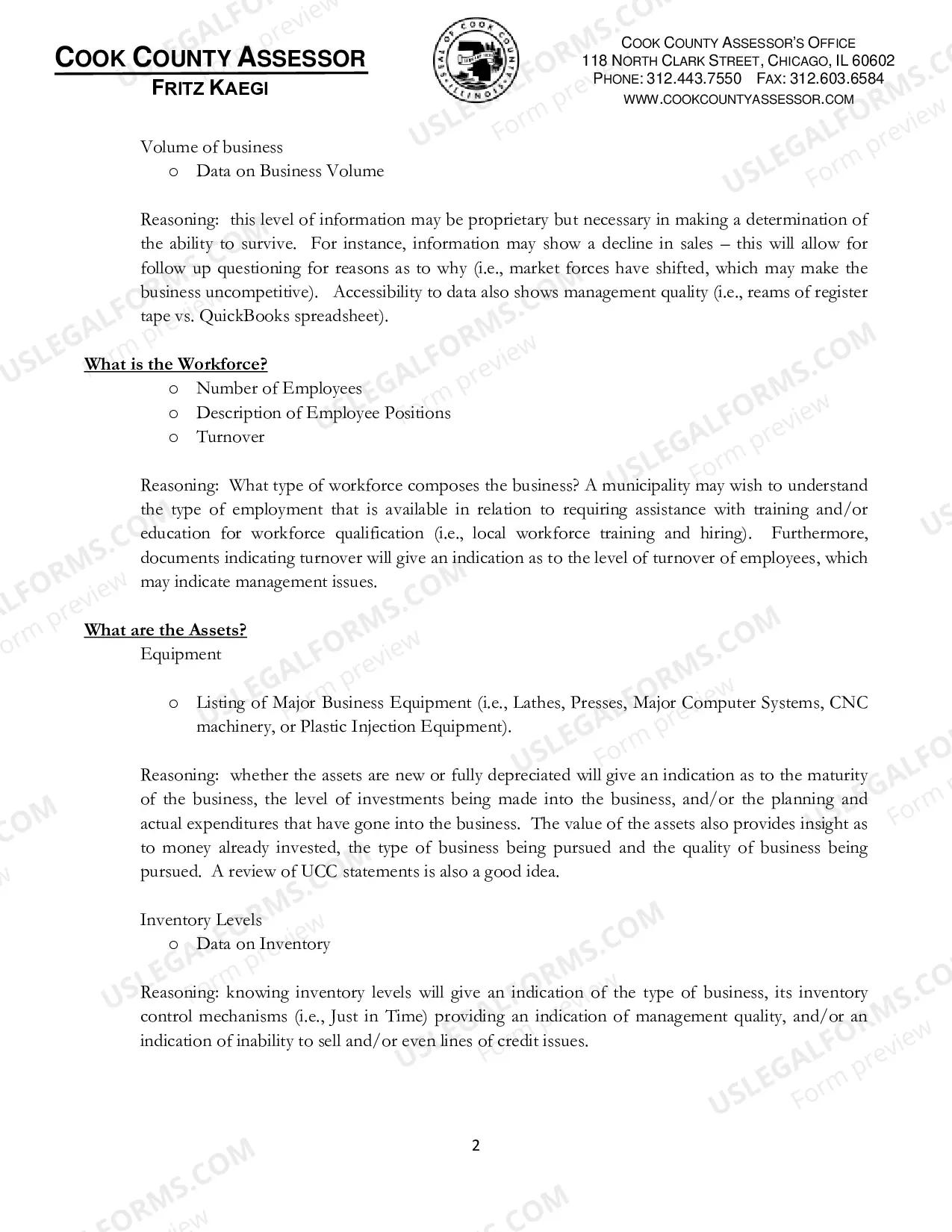 COOK COUNTY ASSESSOR
FRITZ KAEGI

COOK COUNTY ASSESSOR'S OFFICE
118 NORTH CLARK STREET, CHICAGO, IL 60602
PHONE: 312.443.7550 FAX: 312.603.6584
WWW.COOKCOUNTYASSESSOR.COM

Volume of business
o Data on Business Volume

Reasoning: this level of information may be proprietary but necessary in making a determination of the ability to survive. For instance, information may show a decline in sales – this will allow for follow up questioning for reasons as to why (i.e., market forces have shifted, which may make the business uncompetitive). Accessibility to data also shows management quality (i.e., reams of register tape vs. QuickBooks spreadsheet).

What is the Workforce?
o Number of Employees
o Description of Employee Positions
o Turnover

Reasoning: What type of workforce composes the business? A municipality may wish to understand the type of employment that is available in relation to requiring assistance with training and/or education for workforce qualification (i.e., local workforce training and hiring). Furthermore, documents indicating turnover will give an indication as to the level of turnover of employees, which may indicate management issues.

What are the Assets?
Equipment

o Listing of Major Business Equipment (i.e., Lathes, Presses, Major Computer Systems, CNC machinery, or Plastic Injection Equipment).

Reasoning: whether the assets are new or fully depreciated will give an indication as to the maturity of the business, the level of investments being made into the business, and/or the planning and actual expenditures that have gone into the business. The value of the assets also provides insight as to money already invested, the type of business being pursued and the quality of business being pursued. A review of UCC statements is also a good idea.

Inventory Levels
o Data on Inventory

Reasoning: knowing inventory levels will give an indication of the type of business, its inventory control mechanisms (i.e., Just in Time) providing an indication of management quality, and/or an indication of inability to sell and/or even lines of credit issues.

2

USLEGALFORMS.COM
Form preview